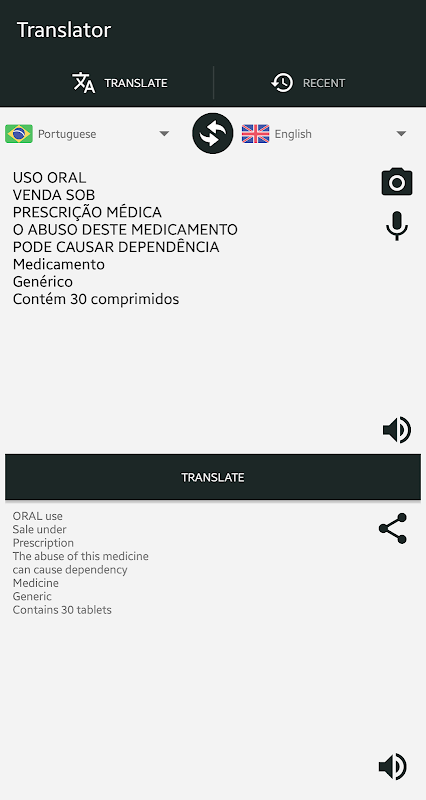 Translator

TRANSLATE RECENT

Portuguese English

USO ORAL
VENDA SOB
PRESCRIÇÃO MÉDICA
O ABUSO DESTE MEDICAMENTO
PODE CAUSAR DEPENDÊNCIA
Medicamento
Genérico
Contém 30 comprimidos

TRANSLATE

ORAL use
Sale under
Prescription
The abuse of this medicine
can cause dependency
Medicine
Generic
Contains 30 tablets